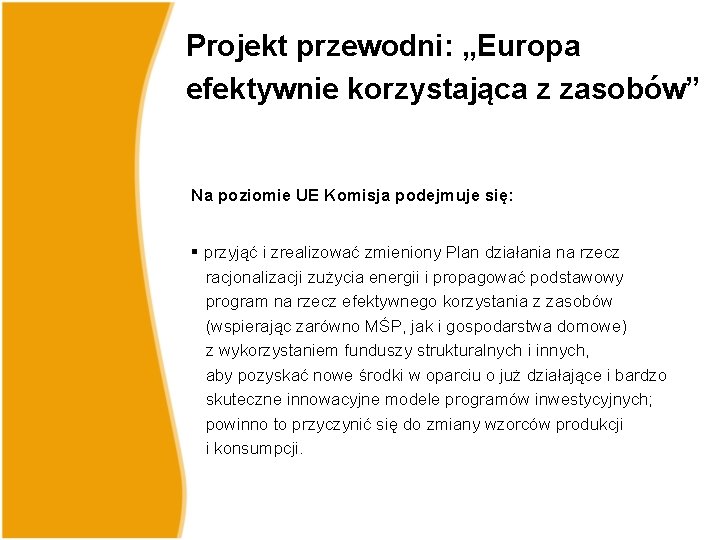 Projekt przewodni: „Europa efektywnie korzystająca z zasobów”

Na poziomie UE Komisja podejmuje się:

▪ przyjąć i zrealizować zmieniony Plan działania na rzecz racjonalizacji zużycia energii i propagować podstawowy program na rzecz efektywnego korzystania z zasobów (wspierając zarówno MŚP, jak i gospodarstwa domowe) z wykorzystaniem funduszy strukturalnych i innych, aby pozyskać nowe środki w oparciu o już działające i bardzo skuteczne innowacyjne modele programów inwestycyjnych; powinno to przyczynić się do zmiany wzorców produkcji i konsumpcji.